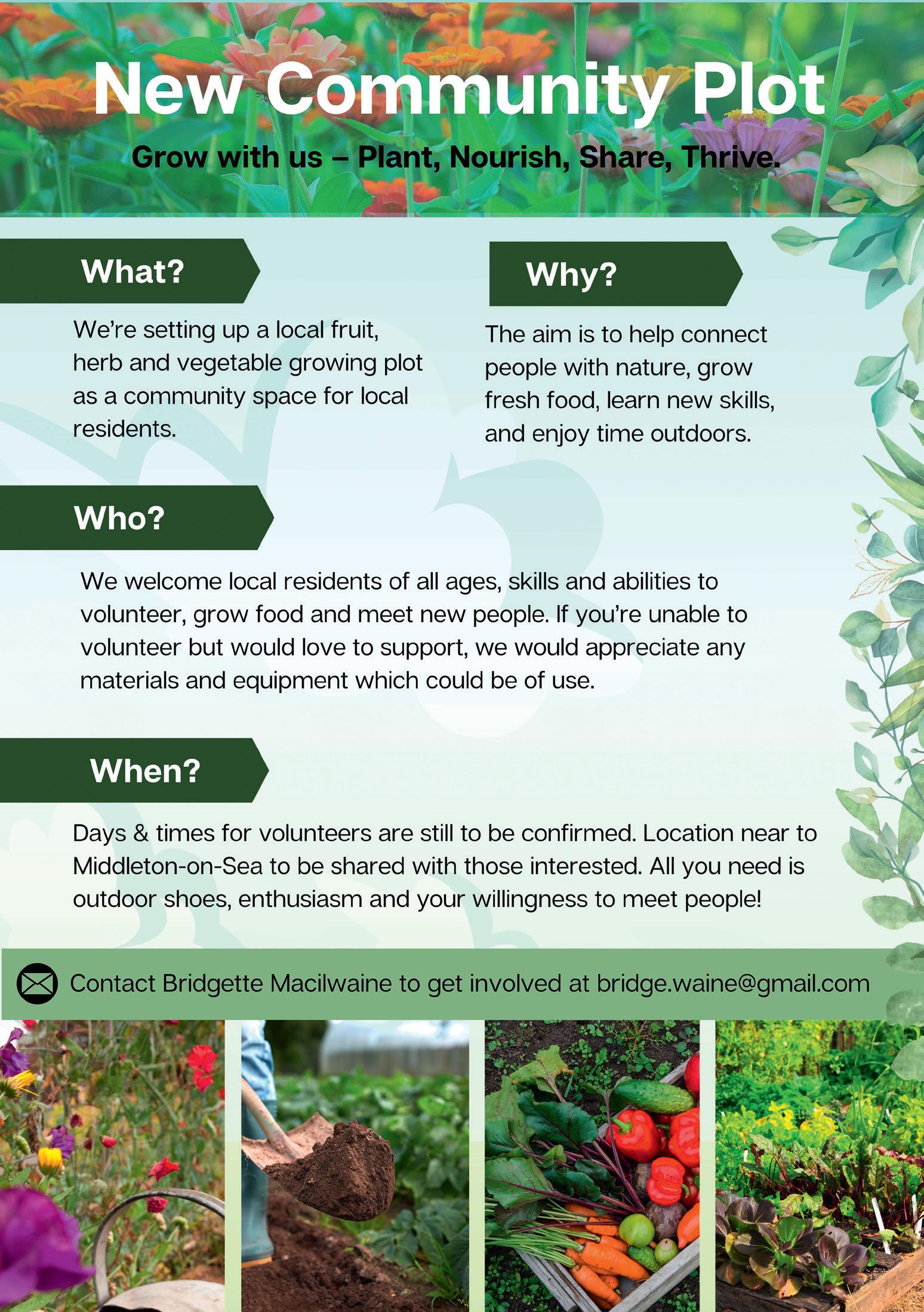 New Community Plot

Grow with us – Plant, Nourish, Share, Thrive.

What?

We're setting up a local fruit, herb and vegetable growing plot as a community space for local residents.

Why?

The aim is to help connect people with nature, grow fresh food, learn new skills, and enjoy time outdoors.

Who?

We welcome local residents of all ages, skills and abilities to volunteer, grow food and meet new people. If you're unable to volunteer but would love to support, we would appreciate any materials and equipment which could be of use.

When?

Days & times for volunteers are still to be confirmed. Location near to Middleton-on-Sea to be shared with those interested. All you need is outdoor shoes, enthusiasm and your willingness to meet people!

Contact Bridgette Macilwaine to get involved at bridge.waine@gmail.com